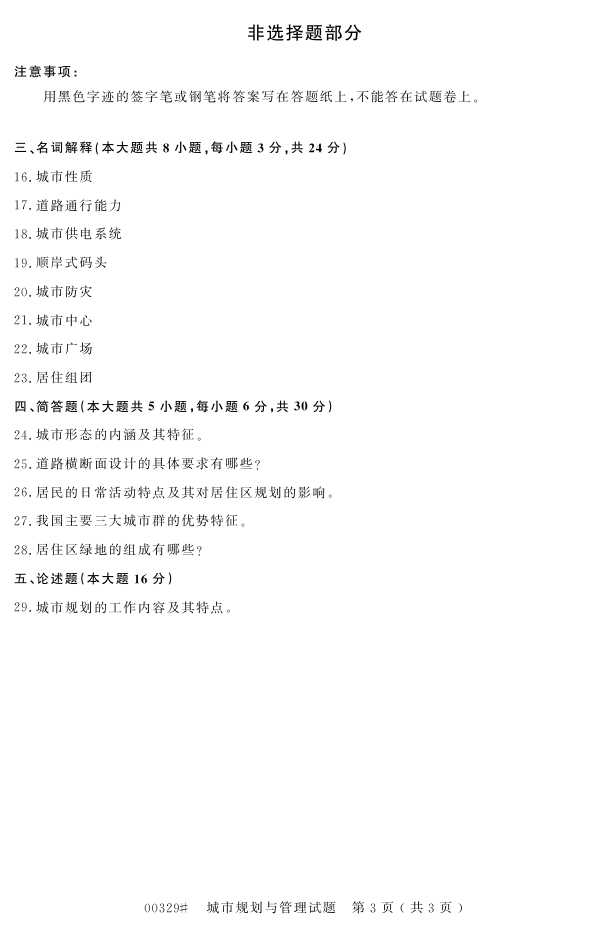 非选择题部分

注意事项：

用黑色字迹的签字笔或钢笔将答案写在答题纸上，不能答在试题卷上。

三、名词解释（本大题共 8 小题，每小题 3 分，共 24 分）

16. 城市性质

17. 道路通行能力

18. 城市供电系统

19. 顺岸式码头

20. 城市防灾

21. 城市中心

22. 城市广场

23. 居住组团

四、简答题（本大题共 5 小题，每小题 6 分，共 30 分）

24. 城市形态的内涵及其特征。

25. 道路横断面设计的具体要求有哪些？

26. 居民的日常活动特点及其对居住区规划的影响。

27. 我国主要三大城市群的优势特征。

28. 居住区绿地的组成有哪些？

五、论述题（本大题 16 分）

29. 城市规划的工作内容及其特点。

00329# 城市规划与管理试题 第 3 页（共 3 页）